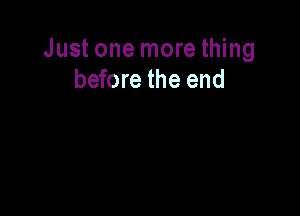 Just one more thing
before the end